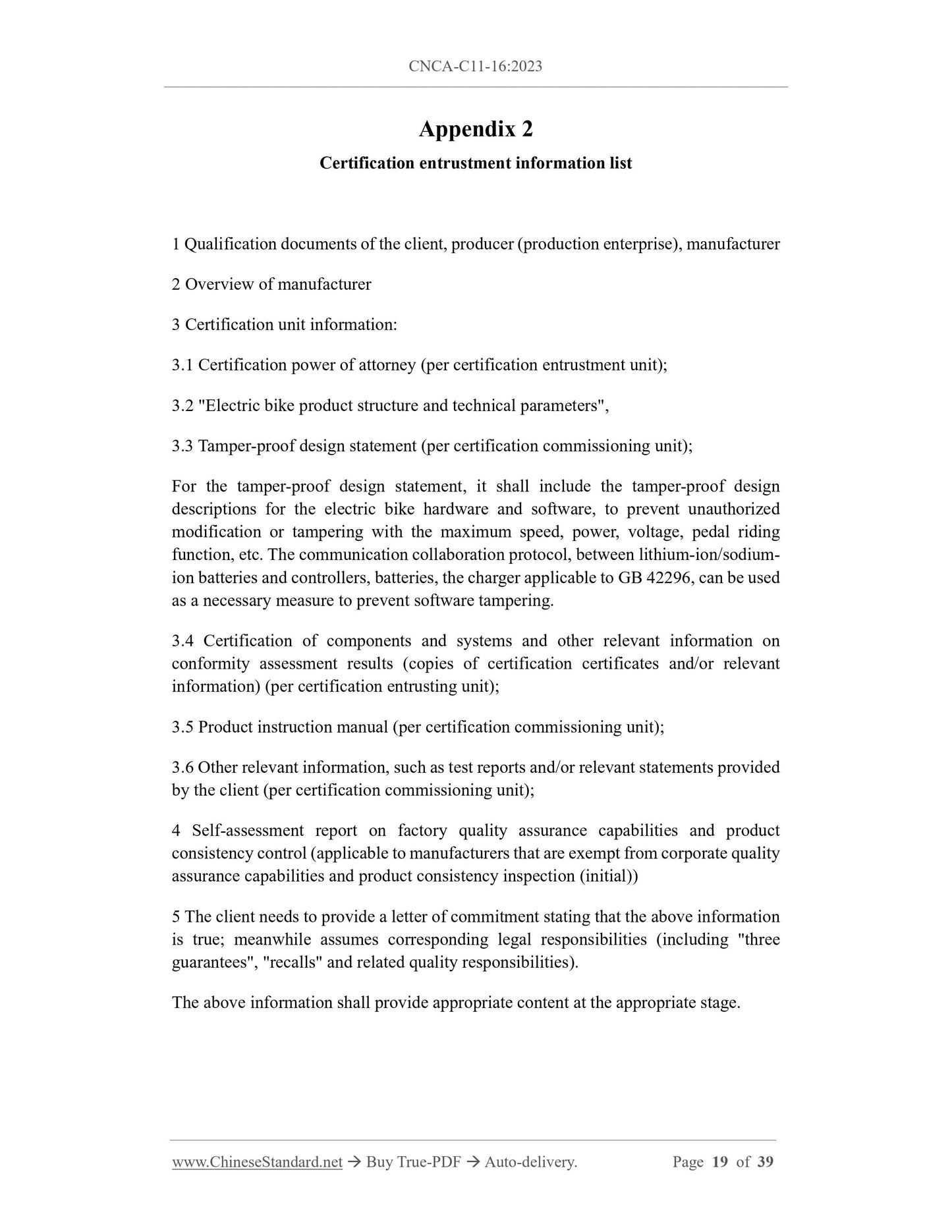 CNCA-C11-16:2023

Appendix 2

Certification entrustment information list

1 Qualification documents of the client, producer (production enterprise), manufacturer

2 Overview of manufacturer

3 Certification unit information:

3.1 Certification power of attorney (per certification entrustment unit);

3.2 "Electric bike product structure and technical parameters",

3.3 Tamper-proof design statement (per certification commissioning unit);

For the tamper-proof design statement, it shall include the tamper-proof design descriptions for the electric bike hardware and software, to prevent unauthorized modification or tampering with the maximum speed, power, voltage, pedal riding function, etc. The communication collaboration protocol, between lithium-ion/sodium-ion batteries and controllers, batteries, the charger applicable to GB 42296, can be used as a necessary measure to prevent software tampering.

3.4 Certification of components and systems and other relevant information on conformity assessment results (copies of certification certificates and/or relevant information) (per certification entrusting unit);

3.5 Product instruction manual (per certification commissioning unit);

3.6 Other relevant information, such as test reports and/or relevant statements provided by the client (per certification commissioning unit);

4 Self-assessment report on factory quality assurance capabilities and product consistency control (applicable to manufacturers that are exempt from corporate quality assurance capabilities and product consistency inspection (initial))

5 The client needs to provide a letter of commitment stating that the above information is true; meanwhile assumes corresponding legal responsibilities (including "three guarantees", "recalls" and related quality responsibilities).

The above information shall provide appropriate content at the appropriate stage.

www.ChineseStandard.net → Buy True-PDF → Auto-delivery. Page 19 of 39